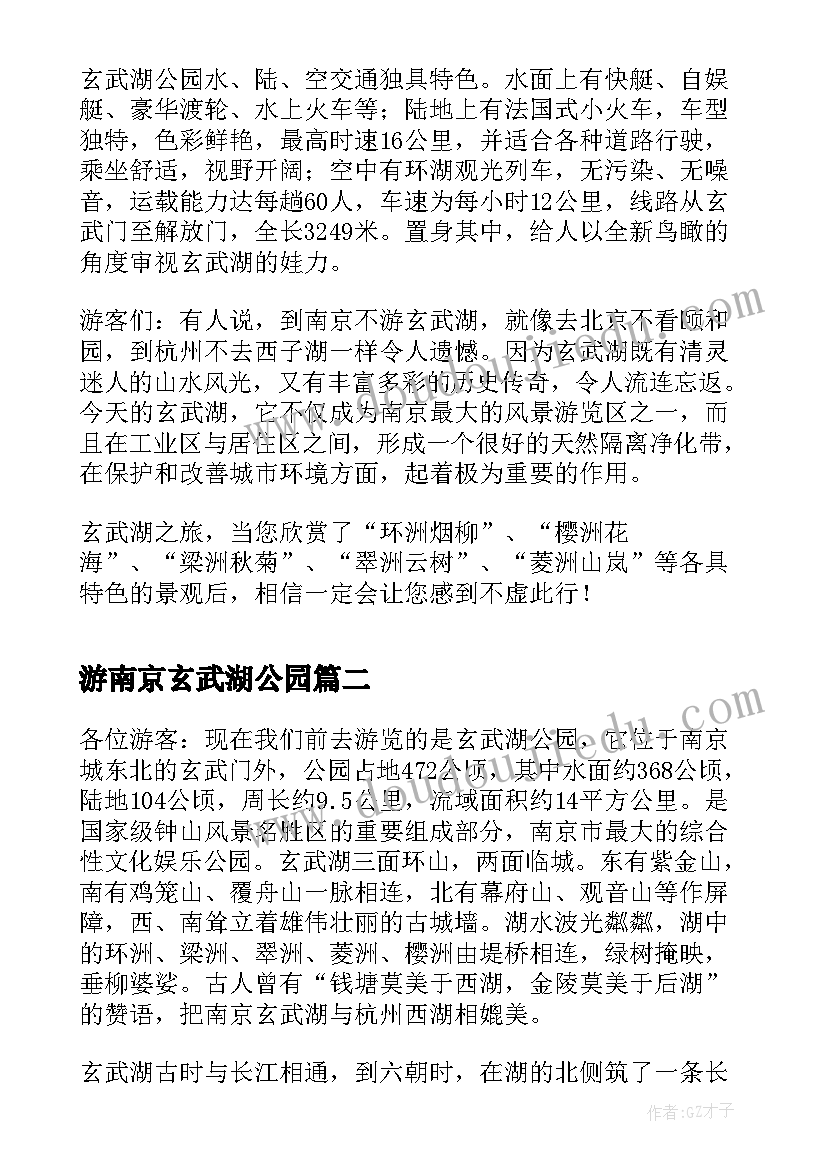 玄武湖公园水、陆、空交通独具特色。水面上有快艇、自娱艇、豪华渡轮、水上火车等；陆地上有法国式小火车，车型独特，色彩鲜艳，最高时速16公里，并适合各种道路行驶，乘坐舒适，视野开阔；空中有环湖观光列车，无污染、无噪音，运载能力达每趟60人，车速为每小时12公里，线路从玄武门至解放门，全长3249米。置身其中，给人以全新鸟瞰的角度审视玄武湖的娃力。

游客们：有人说，到南京不游玄武湖，就像去北京不看颐和园，到杭州不去西子湖一样令人遗憾。因为玄武湖既有清灵迷人的山水风光，又有丰富多彩的历史传奇，令人流连忘返。今天的玄武湖，它不仅成为南京最大的风景游览区之一，而且在工业区与居住区之间，形成一个很好的天然隔离净化带，在保护和改善城市环境方面，起着极为重要的作用。

玄武湖之旅，当您欣赏了“环洲烟柳”、“樱洲花海”、“梁洲秋菊”、“翠洲云树”、“菱洲山岚”等各具特色的景观后，相信一定会让您感到不虚此行！

游南京玄武湖公园篇二

各位游客：现在我们前去游览的是玄武湖公园，它位于南京城东北的玄武门外，公园占地472公顷，其中水面约368公顷，陆地104公顷，周长约9.5公里，流域面积约14平方公里。是国家级钟山风景名胜区的重要组成部分，南京市最大的综合性文化娱乐公园。玄武湖三面环山，两面临城。东有紫金山，南有鸡笼山、覆舟山一脉相连，北有幕府山、观音山等作屏障，西、南耸立着雄伟壮丽的古城墙。湖水波光粼粼，湖中的环洲、梁洲、翠洲、菱洲、樱洲由堤桥相连，绿树掩映，垂柳婆娑。古人曾有“钱塘莫美于西湖，金陵莫美于后湖”的赞语，把南京玄武湖与杭州西湖相媲美。

玄武湖古时与长江相通，到六朝时，在湖的北侧筑了一条长

作者:GZ才子